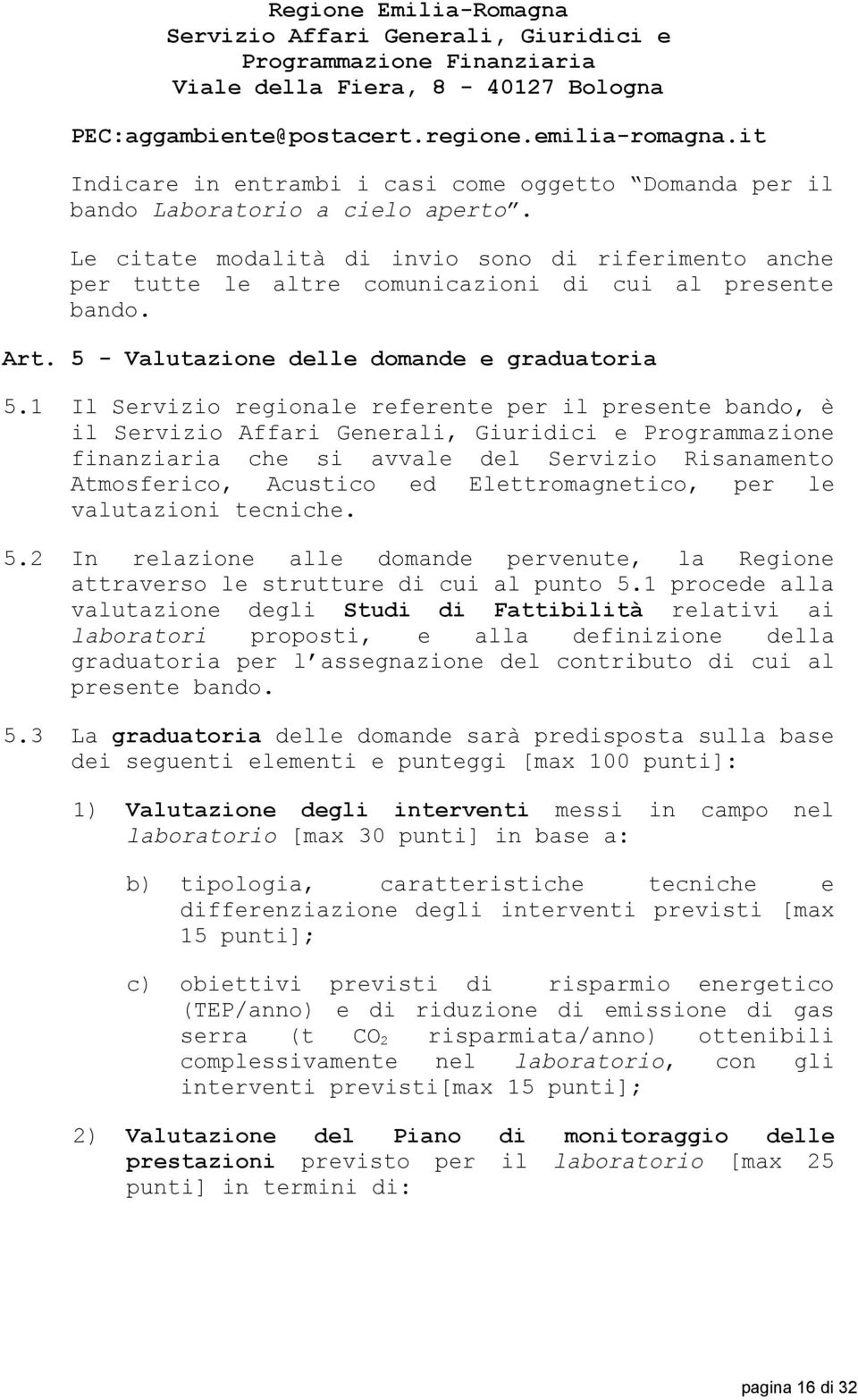 Regione Emilia-Romagna
Servizio Affari Generali, Giuridici e Programmazione Finanziaria
Viale della Fiera, 8 - 40127 Bologna

PEC:aggambiente@postacert.regione.emilia-romagna.it

Indicare in entrambi i casi come oggetto "Domanda per il bando Laboratorio a cielo aperto".

Le citate modalità di invio sono di riferimento anche per tutte le altre comunicazioni di cui al presente bando.

Art. 5 - Valutazione delle domande e graduatoria

5.1 Il Servizio regionale referente per il presente bando, è il Servizio Affari Generali, Giuridici e Programmazione finanziaria che si avvale del Servizio Risanamento Atmosferico, Acustico ed Elettromagnetico, per le valutazioni tecniche.

5.2 In relazione alle domande pervenute, la Regione attraverso le strutture di cui al punto 5.1 procede alla valutazione degli Studi di Fattibilità relativi ai laboratori proposti, e alla definizione della graduatoria per l'assegnazione del contributo di cui al presente bando.

5.3 La graduatoria delle domande sarà predisposta sulla base dei seguenti elementi e punteggi [max 100 punti]:

1) Valutazione degli interventi messi in campo nel laboratorio [max 30 punti] in base a:

b) tipologia, caratteristiche tecniche e differenziazione degli interventi previsti [max 15 punti];

c) obiettivi previsti di risparmio energetico (TEP/anno) e di riduzione di emissione di gas serra (t $CO_2$ risparmiata/anno) ottenibili complessivamente nel laboratorio, con gli interventi previsti[max 15 punti];

2) Valutazione del Piano di monitoraggio delle prestazioni previsto per il laboratorio [max 25 punti] in termini di:

pagina 16 di 32